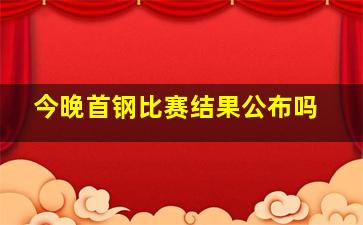 今晚首钢比赛结果公布吗